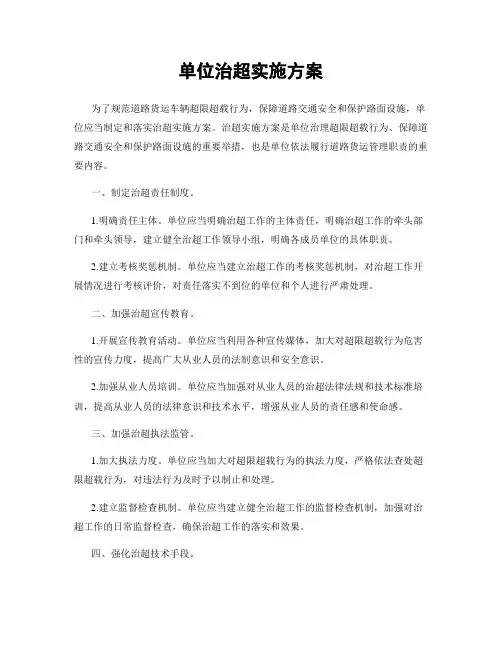 单位治超实施方案

为了规范道路货运车辆超限超载行为，保障道路交通安全和保护路面设施，单位应当制定和落实治超实施方案。治超实施方案是单位治理超限超载行为、保障道路交通安全和保护路面设施的重要举措，也是单位依法履行道路货运管理职责的重要内容。

一、制定治超责任制度。

1.明确责任主体。单位应当明确治超工作的主体责任，明确治超工作的牵头部门和牵头领导，建立健全治超工作领导小组，明确各成员单位的具体职责。

2.建立考核奖惩机制。单位应当建立治超工作的考核奖惩机制，对治超工作开展情况进行考核评价，对责任落实不到位的单位和个人进行严肃处理。

二、加强治超宣传教育。

1.开展宣传教育活动。单位应当利用各种宣传媒体，加大对超限超载行为危害性的宣传力度，提高广大从业人员的法制意识和安全意识。

2.加强从业人员培训。单位应当加强对从业人员的治超法律法规和技术标准培训，提高从业人员的法律意识和技术水平，增强从业人员的责任感和使命感。

三、加强治超执法监管。

1.加大执法力度。单位应当加大对超限超载行为的执法力度，严格依法查处超限超载行为，对违法行为及时予以制止和处理。

2.建立监督检查机制。单位应当建立健全治超工作的监督检查机制，加强对治超工作的日常监督检查，确保治超工作的落实和效果。

四、强化治超技术手段。